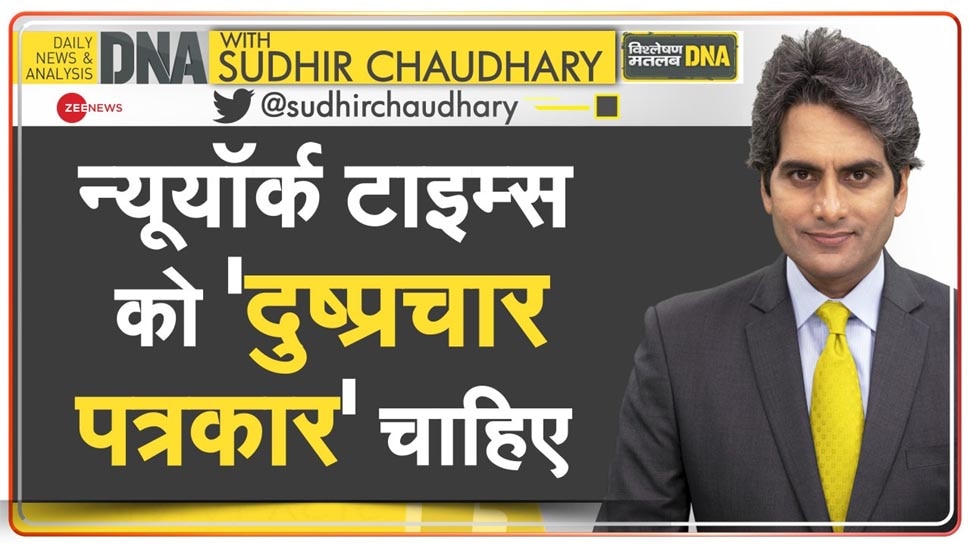 DAILY NEWS & ANALYSIS DNA WITH SUDHIR CHAUDHARY
विश्लेषण मतलब DNA
ZEE NEWS
@sudhirchaudhary

न्यूयॉर्क टाइम्स को 'दुष्प्रचार पत्रकार' चाहिए